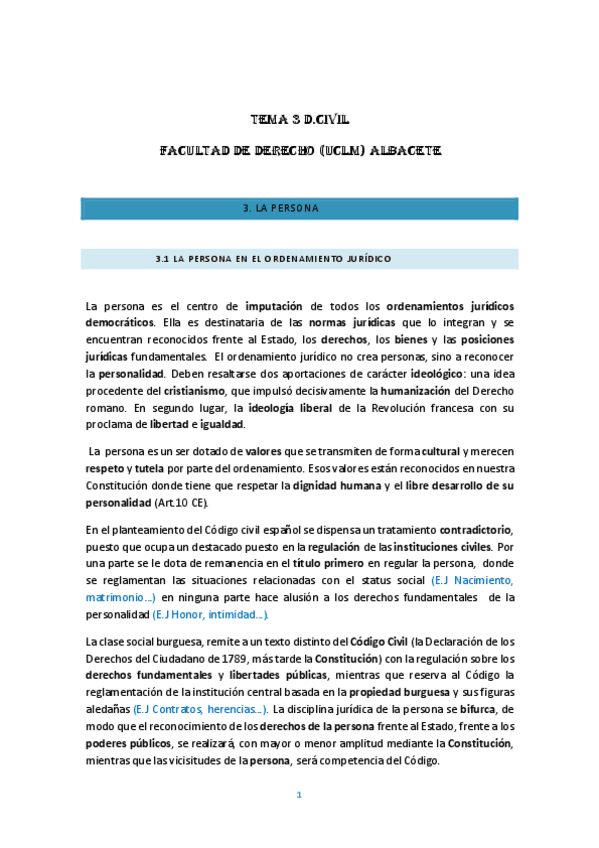 TEMA 3 D.CIVIL

FACULTAD DE DERECHO (UCLM) ALBACETE

3. LA PERSONA

3.1 LA PERSONA EN EL ORDENAMIENTO JURÍDICO

La persona es el centro de imputación de todos los ordenamientos jurídicos democráticos. Ella es destinataria de las normas jurídicas que lo integran y se encuentran reconocidos frente al Estado, los derechos, los bienes y las posiciones jurídicas fundamentales. El ordenamiento jurídico no crea personas, sino a reconocer la personalidad. Deben resaltarse dos aportaciones de carácter ideológico: una idea procedente del cristianismo, que impulsó decisivamente la humanización del Derecho romano. En segundo lugar, la ideología liberal de la Revolución francesa con su proclama de libertad e igualdad.

La persona es un ser dotado de valores que se transmiten de forma cultural y merecen respeto y tutela por parte del ordenamiento. Esos valores están reconocidos en nuestra Constitución donde tiene que respetar la dignidad humana y el libre desarrollo de su personalidad (Art.10 CE).

En el planteamiento del Código civil español se dispensa un tratamiento contradictorio, puesto que ocupa un destacado puesto en la regulación de las instituciones civiles. Por una parte se le dota de remanencia en el título primero en regular la persona, donde se reglamentan las situaciones relacionadas con el status social (E.J Nacimiento, matrimonio...) en ninguna parte hace alusión a los derechos fundamentales de la personalidad (E.J Honor, intimidad...).

La clase social burguesa, remite a un texto distinto del Código Civil (la Declaración de los Derechos del Ciudadano de 1789, más tarde la Constitución) con la regulación sobre los derechos fundamentales y libertades públicas, mientras que reserva al Código la reglamentación de la institución central basada en la propiedad burguesa y sus figuras aledañas (E.J Contratos, herencias...). La disciplina jurídica de la persona se bifurca, de modo que el reconocimiento de los derechos de la persona frente al Estado, frente a los poderes públicos, se realizará, con mayor o menor amplitud mediante la Constitución, mientras que las vicisitudes de la persona, será competencia del Código.

1